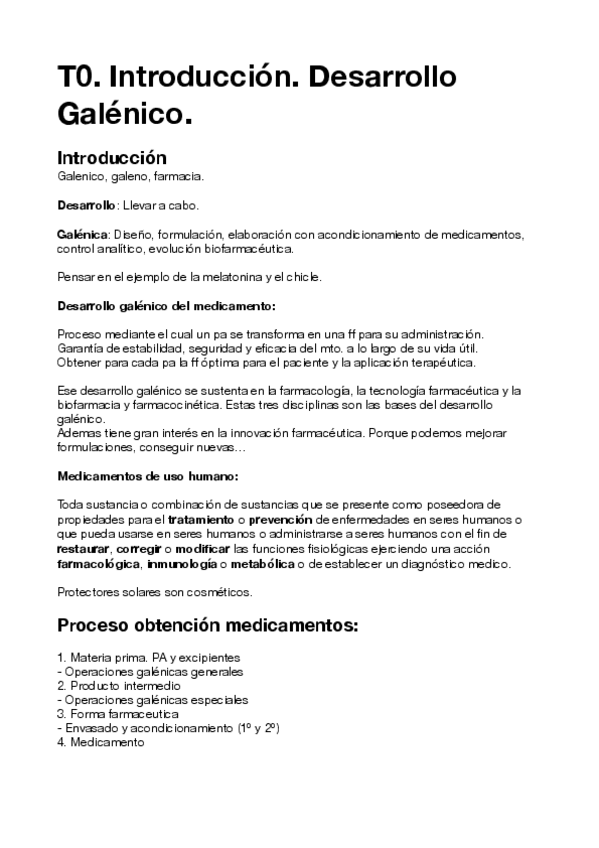 T0. Introducción. Desarrollo Galénico.

Introducción
Galenico, galeno, farmacia.

Desarrollo: Llevar a cabo.

Galénica: Diseño, formulación, elaboración con acondicionamiento de medicamentos, control analítico, evolución biofarmacéutica.

Pensar en el ejemplo de la melatonina y el chicle.

Desarrollo galénico del medicamento:

Proceso mediante el cual un pa se transforma en una ff para su administración.
Garantía de estabilidad, seguridad y eficacia del mto. a lo largo de su vida útil.
Obtener para cada pa la ff óptima para el paciente y la aplicación terapéutica.

Ese desarrollo galénico se sustenta en la farmacología, la tecnología farmacéutica y la biofarmacia y farmacocinética. Estas tres disciplinas son las bases del desarrollo galénico.
Ademas tiene gran interés en la innovación farmacéutica. Porque podemos mejorar formulaciones, conseguir nuevas…

Medicamentos de uso humano:

Toda sustancia o combinación de sustancias que se presente como poseedora de propiedades para el tratamiento o prevención de enfermedades en seres humanos o que pueda usarse en seres humanos o administrarse a seres humanos con el fin de restaurar, corregir o modificar las funciones fisiológicas ejerciendo una acción farmacológica, inmunología o metabólica o de establecer un diagnóstico medico.

Protectores solares son cosméticos.

Proceso obtención medicamentos:

1. Materia prima. PA y excipientes
- Operaciones galénicas generales
2. Producto intermedio
- Operaciones galénicas especiales
3. Forma farmaceutica
- Envasado y acondicionamiento (1º y 2º)
4. Medicamento